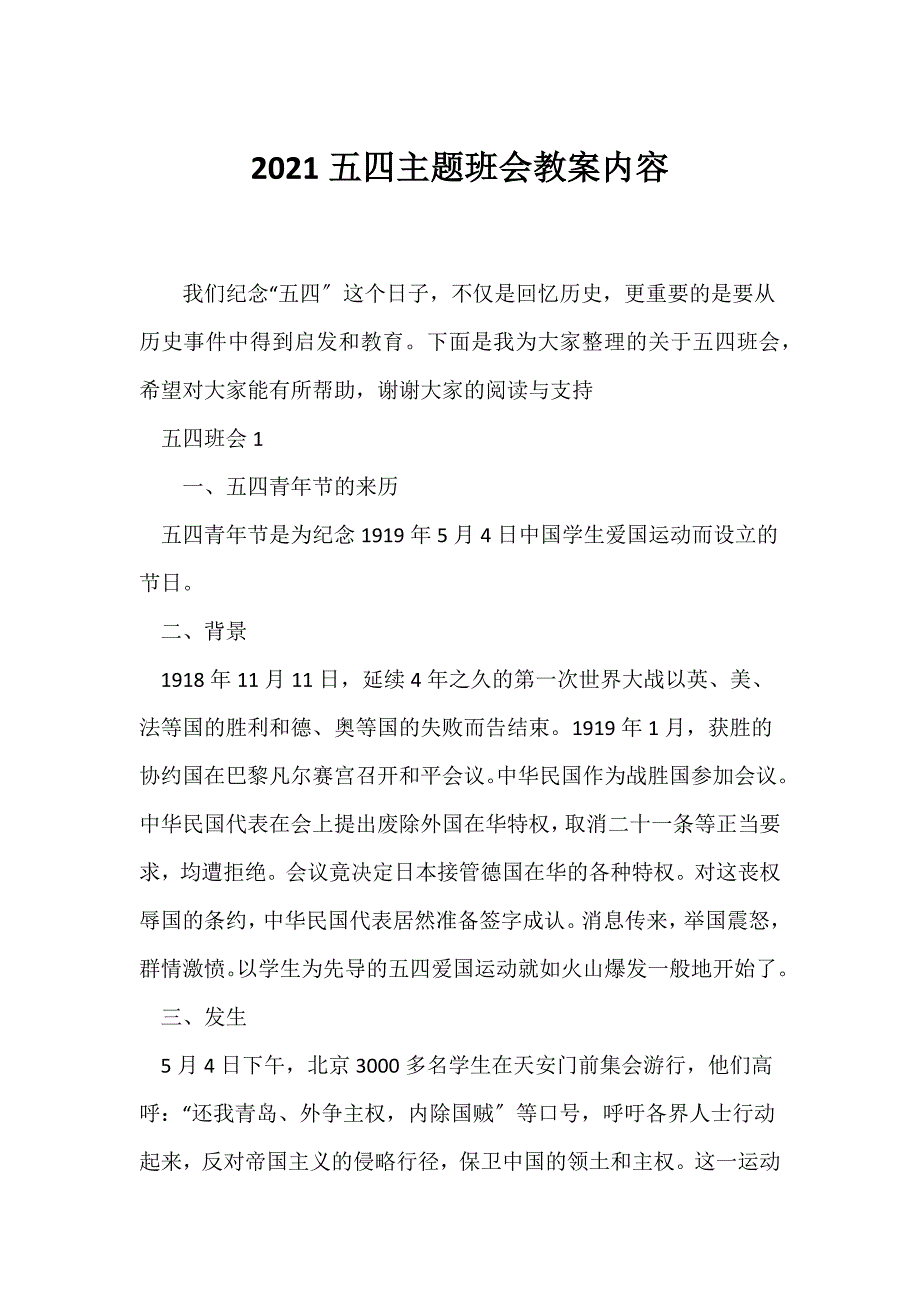 2021 五四主题班会教案内容

我们纪念“五四″这个日子，不仅是回忆历史，更重要的是要从历史事件中得到启发和教育。下面是我为大家整理的关于五四班会，希望对大家能有所帮助，谢谢大家的阅读与支持

五四班会 1

一、五四青年节的来历

五四青年节是为纪念 1919 年 5 月 4 日中国学生爱国运动而设立的节日。

二、背景

1918 年 11 月 11 日，延续 4 年之久的第一次世界大战以英、美、法等国的胜利和德、奥等国的失败而告结束。1919 年 1 月，获胜的协约国在巴黎凡尔赛宫召开和平会议。中华民国作为战胜国参加会议。中华民国代表在会上提出废除外国在华特权，取消二十一条等正当要求，均遭拒绝。会议竟决定日本接管德国在华的各种特权。对这丧权辱国的条约，中华民国代表居然准备签字成认。消息传来，举国震怒，群情激愤。以学生为先导的五四爱国运动就如火山爆发一般地开始了。

三、发生

5 月 4 日下午，北京 3000 多名学生在天安门前集会游行，他们高呼：“还我青岛、外争主权，内除国贼″等口号，呼吁各界人士行动起来，反对帝国主义的侵略行径，保卫中国的领土和主权。这一运动